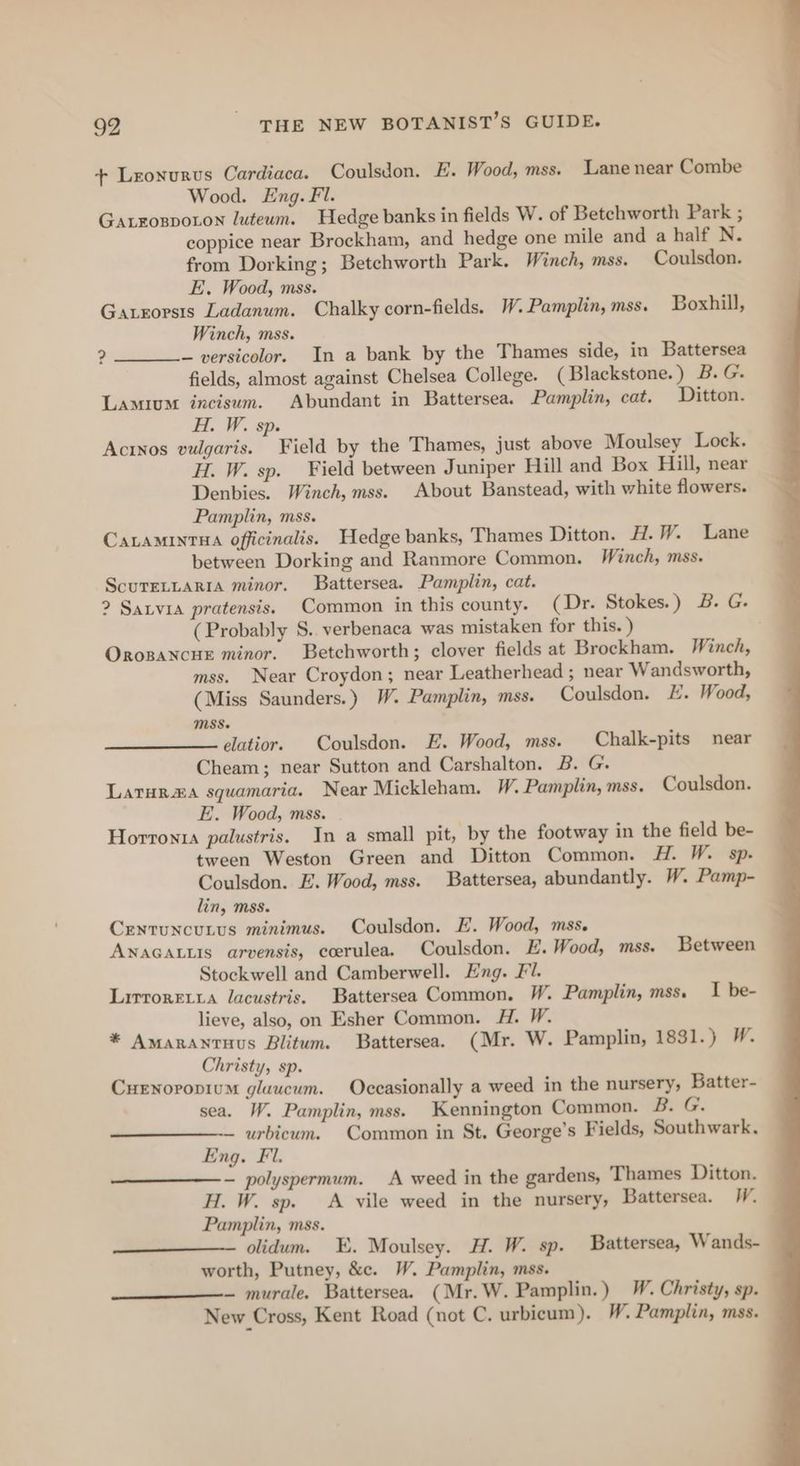 92 THE NEW BOTANIST'S GUIDE.

+ Leonurus Cardiaca. Coulsdon. E. Wood, mss. Lane near Combe Wood. Eng. Fl.

Galeobdolon luteum. Hedge banks in fields W. of Betchworth Park; coppice near Brockham, and hedge one mile and a half N. from Dorking; Betchworth Park. Winch, mss. Coulsdon. E. Wood, mss.

Galeopsis Ladanum. Chalky corn-fields. W. Pamplin, mss. Boxhill, Winch, mss.

? ____ versicolor. In a bank by the Thames side, in Battersea fields, almost against Chelsea College. (Blackstone.) B. G.

Lamium incisum. Abundant in Battersea. Pamplin, cat. Ditton. H. W. sp.

Acinos vulgaris. Field by the Thames, just above Moulsey Lock. H. W. sp. Field between Juniper Hill and Box Hill, near Denbies. Winch, mss. About Banstead, with white flowers. Pamplin, mss.

Calamintha officinalis. Hedge banks, Thames Ditton. H. W. Lane between Dorking and Ranmore Common. Winch, mss.

Scutellaria minor. Battersea. Pamplin, cat.

? Salvia pratensis. Common in this county. (Dr. Stokes.) B. G. (Probably S. verbenaca was mistaken for this.)

Orobanche minor. Betchworth; clover fields at Brockham. Winch, mss. Near Croydon; near Leatherhead; near Wandsworth, (Miss Saunders.) W. Pamplin, mss. Coulsdon. E. Wood, mss.

____ elatior. Coulsdon. E. Wood, mss. Chalk-pits near Cheam; near Sutton and Carshalton. B. G.

Lathræa squamaria. Near Mickleham. W. Pamplin, mss. Coulsdon. E. Wood, mss.

Hottonia palustris. In a small pit, by the footway in the field between Weston Green and Ditton Common. H. W. sp. Coulsdon. E. Wood, mss. Battersea, abundantly. W. Pamplin, mss.

Centunculus minimus. Coulsdon. E. Wood, mss.

Anagallis arvensis, cœrulea. Coulsdon. E. Wood, mss. Between Stockwell and Camberwell. Eng. Fl.

Littorella lacustris. Battersea Common. W. Pamplin, mss. I believe, also, on Esher Common. H. W.

* Amaranthus Blitum. Battersea. (Mr. W. Pamplin, 1831.) W. Christy, sp.

Chenopodium glaucum. Occasionally a weed in the nursery, Battersea. W. Pamplin, mss. Kennington Common. B. G.

____ urbicum. Common in St. George's Fields, Southwark. Eng. Fl.

____ polyspermum. A weed in the gardens, Thames Ditton. H. W. sp. A vile weed in the nursery, Battersea. W. Pamplin, mss.

____ olidum. E. Moulsey. H. W. sp. Battersea, Wandsworth, Putney, &c. W. Pamplin, mss.

____ murale. Battersea. (Mr. W. Pamplin.) W. Christy, sp. New Cross, Kent Road (not C. urbicum). W. Pamplin, mss.